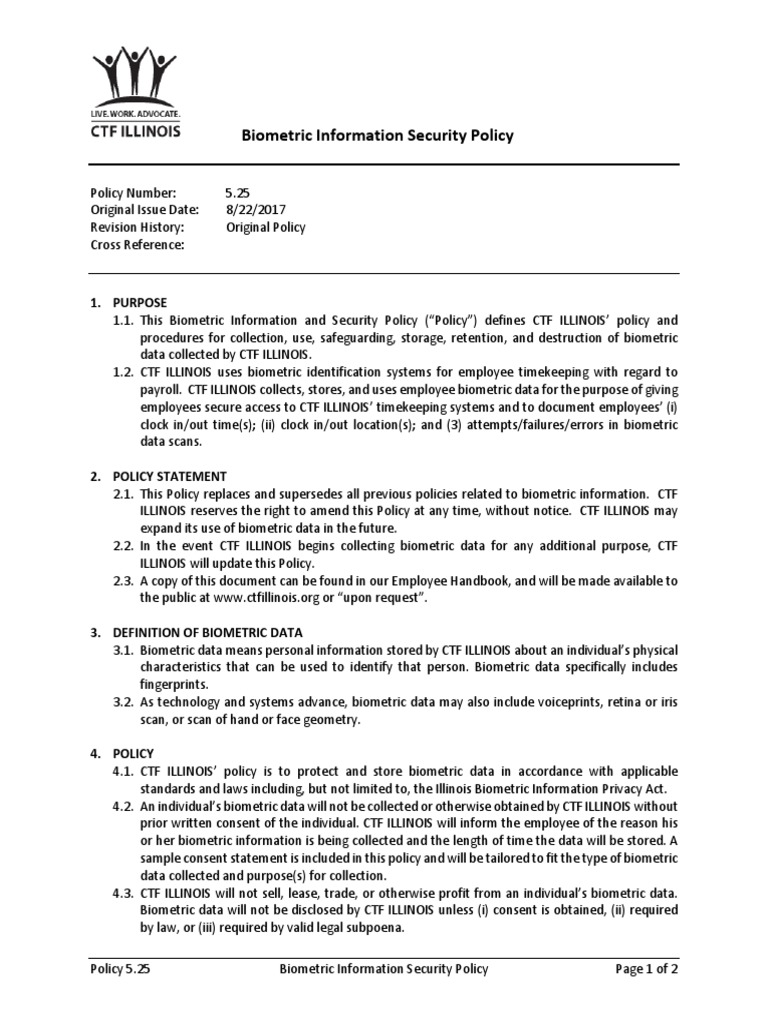 LIVE. WORK. ADVOCATE.
CTF ILLINOIS

Biometric Information Security Policy

Policy Number: 5.25
Original Issue Date: 8/22/2017
Revision History: Original Policy
Cross Reference:

1. PURPOSE
1.1. This Biometric Information and Security Policy ("Policy") defines CTF ILLINOIS' policy and procedures for collection, use, safeguarding, storage, retention, and destruction of biometric data collected by CTF ILLINOIS.
1.2. CTF ILLINOIS uses biometric identification systems for employee timekeeping with regard to payroll. CTF ILLINOIS collects, stores, and uses employee biometric data for the purpose of giving employees secure access to CTF ILLINOIS' timekeeping systems and to document employees' (i) clock in/out time(s); (ii) clock in/out location(s); and (3) attempts/failures/errors in biometric data scans.

2. POLICY STATEMENT
2.1. This Policy replaces and supersedes all previous policies related to biometric information. CTF ILLINOIS reserves the right to amend this Policy at any time, without notice. CTF ILLINOIS may expand its use of biometric data in the future.
2.2. In the event CTF ILLINOIS begins collecting biometric data for any additional purpose, CTF ILLINOIS will update this Policy.
2.3. A copy of this document can be found in our Employee Handbook, and will be made available to the public at www.ctfillinois.org or "upon request".

3. DEFINITION OF BIOMETRIC DATA
3.1. Biometric data means personal information stored by CTF ILLINOIS about an individual's physical characteristics that can be used to identify that person. Biometric data specifically includes fingerprints.
3.2. As technology and systems advance, biometric data may also include voiceprints, retina or iris scan, or scan of hand or face geometry.

4. POLICY
4.1. CTF ILLINOIS' policy is to protect and store biometric data in accordance with applicable standards and laws including, but not limited to, the Illinois Biometric Information Privacy Act.
4.2. An individual's biometric data will not be collected or otherwise obtained by CTF ILLINOIS without prior written consent of the individual. CTF ILLINOIS will inform the employee of the reason his or her biometric information is being collected and the length of time the data will be stored. A sample consent statement is included in this policy and will be tailored to fit the type of biometric data collected and purpose(s) for collection.
4.3. CTF ILLINOIS will not sell, lease, trade, or otherwise profit from an individual's biometric data. Biometric data will not be disclosed by CTF ILLINOIS unless (i) consent is obtained, (ii) required by law, or (iii) required by valid legal subpoena.

Policy 5.25 Biometric Information Security Policy Page 1 of 2